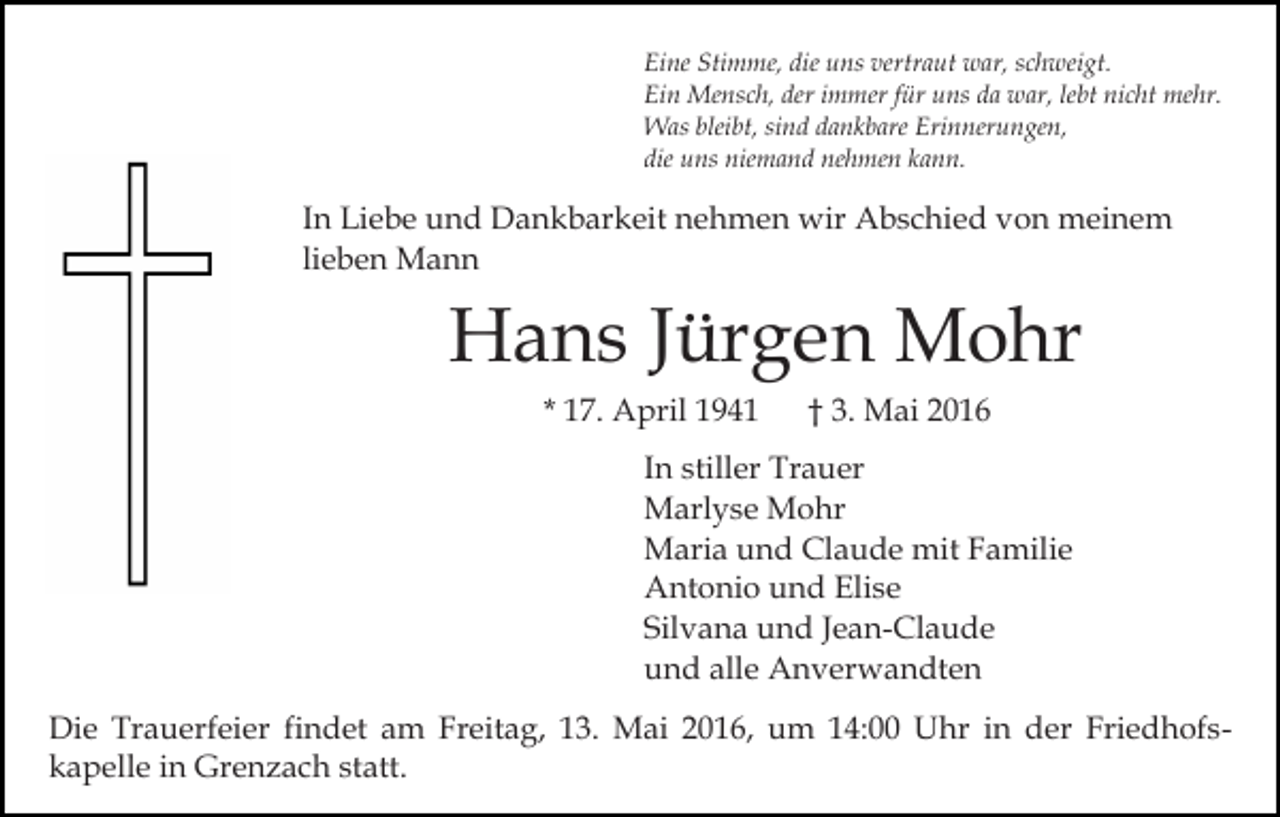 Eine Stimme, die uns vertraut war, schweigt.
Ein Mensch, der immer für uns da war, lebt nicht mehr.
Was bleibt, sind dankbare Erinnerungen,
die uns niemand nehmen kann.

In Liebe und Dankbarkeit nehmen wir Abschied von meinem lieben Mann

Hans Jürgen Mohr

* 17. April 1941 † 3. Mai 2016

In stiller Trauer
Marlyse Mohr
Maria und Claude mit Familie
Antonio und Elise
Silvana und Jean-Claude
und alle Anverwandten

Die Trauerfeier findet am Freitag, 13. Mai 2016, um 14:00 Uhr in der Friedhofskapelle in Grenzach statt.